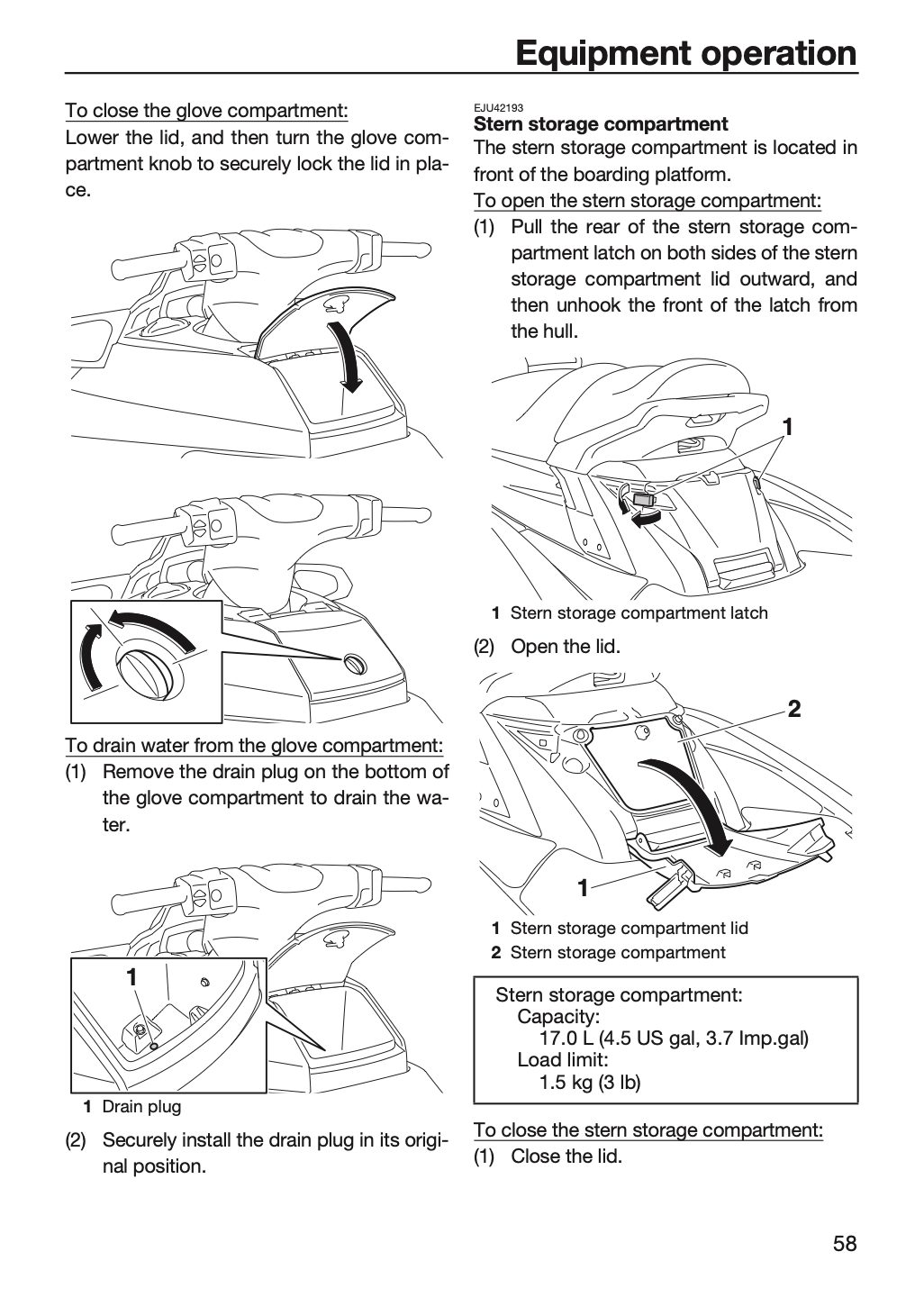 Equipment operation

To close the glove compartment:
Lower the lid, and then turn the glove compartment knob to securely lock the lid in place.

To drain water from the glove compartment:
(1) Remove the drain plug on the bottom of the glove compartment to drain the water.

1

1 Drain plug

(2) Securely install the drain plug in its original position.

EJU42193
Stern storage compartment
The stern storage compartment is located in front of the boarding platform.
To open the stern storage compartment:
(1) Pull the rear of the stern storage compartment latch on both sides of the stern storage compartment lid outward, and then unhook the front of the latch from the hull.

1

1 Stern storage compartment latch

(2) Open the lid.

2

1

1 Stern storage compartment lid
2 Stern storage compartment

Stern storage compartment:
Capacity:
17.0 L (4.5 US gal, 3.7 Imp.gal)
Load limit:
1.5 kg (3 lb)

To close the stern storage compartment:
(1) Close the lid.

58